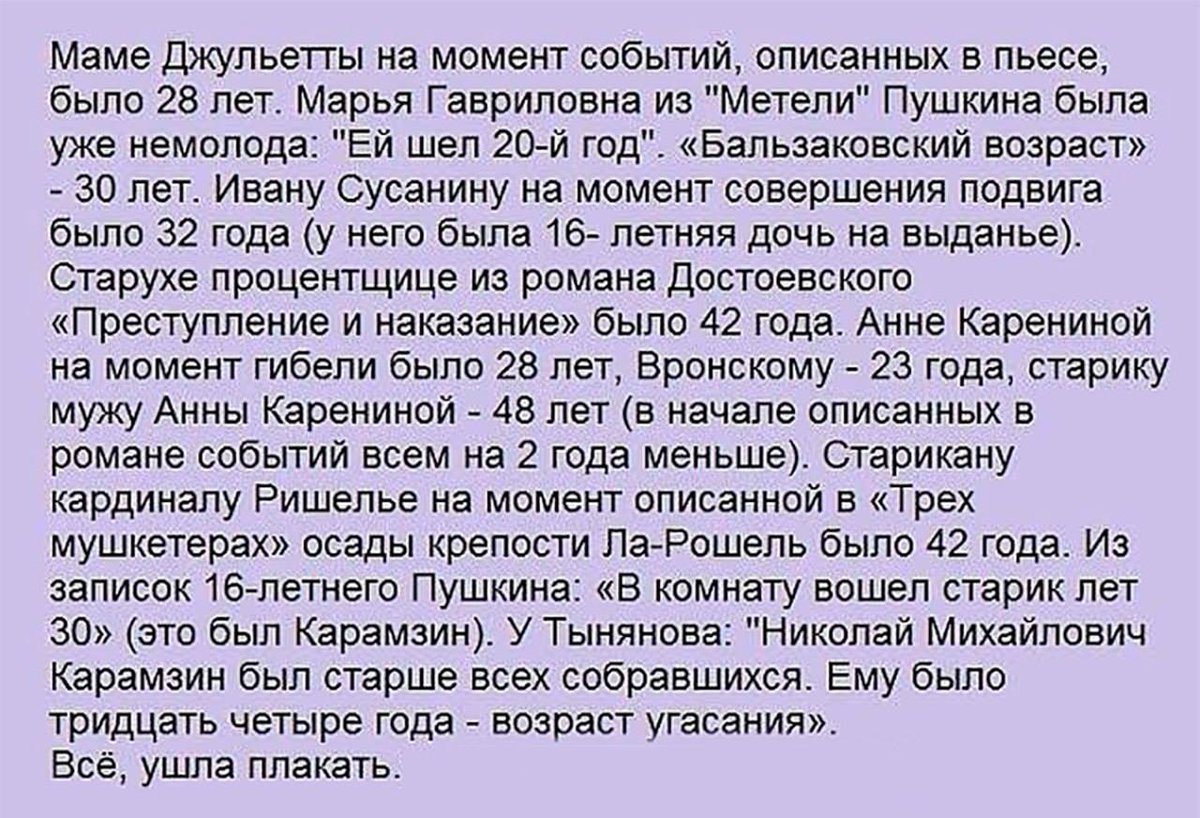 Маме Джульетты на момент событий, описанных в пьесе, было 28 лет. Марья Гавриловна из "Метели" Пушкина была уже немолода: "Ей шел 20-й год". «Бальзаковский возраст» - 30 лет. Ивану Сусанину на момент совершения подвига было 32 года (у него была 16- летняя дочь на выданье). Старухе процентщице из романа Достоевского «Преступление и наказание» было 42 года. Анне Карениной на момент гибели было 28 лет, Вронскому - 23 года, старику мужу Анны Карениной - 48 лет (в начале описанных в романе событий всем на 2 года меньше). Старикану кардиналу Ришелье на момент описанной в «Трех мушкетерах» осады крепости Ла-Рошель было 42 года. Из записок 16-летнего Пушкина: «В комнату вошел старик лет 30» (это был Карамзин). У Тынянова: "Николай Михайлович Карамзин был старше всех собравшихся. Ему было тридцать четыре года - возраст угасания».
Всё, ушла плакать.